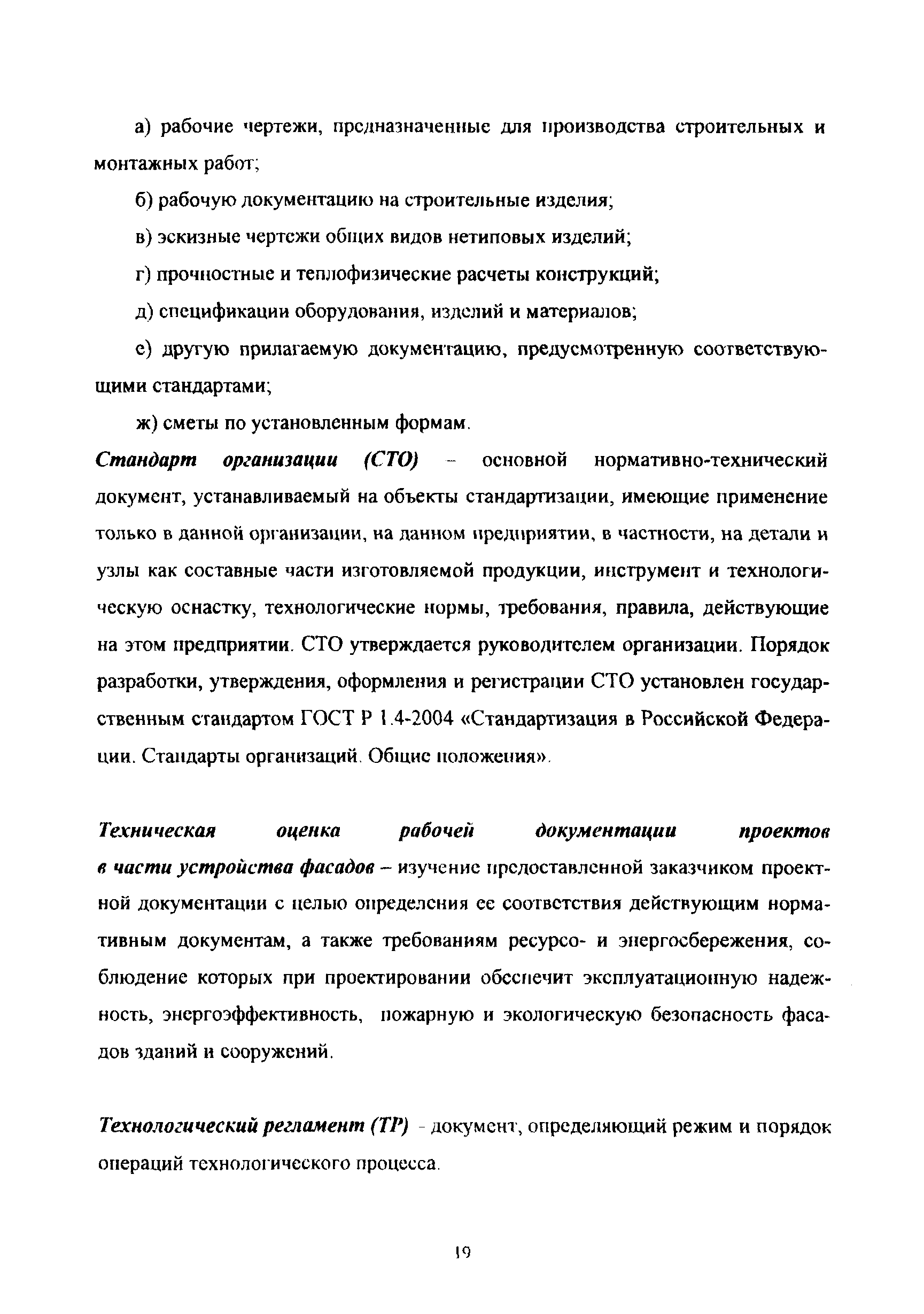 а) рабочие чертежи, предназначенные для производства строительных и монтажных работ;

б) рабочую документацию на строительные изделия;

в) эскизные чертежи общих видов нетиповых изделий;

г) прочностные и теплофизические расчеты конструкций;

д) спецификации оборудования, изделий и материалов;

е) другую прилагаемую документацию, предусмотренную соответствующими стандартами;

ж) сметы по установленным формам.

Стандарт организации (СТО) – основной нормативно-технический документ, устанавливаемый на объекты стандартизации, имеющие применение только в данной организации, на данном предприятии, в частности, на детали и узлы как составные части изготовляемой продукции, инструмент и технологическую оснастку, технологические нормы, требования, правила, действующие на этом предприятии. СТО утверждается руководителем организации. Порядок разработки, утверждения, оформления и регистрации СТО установлен государственным стандартом ГОСТ Р 1.4-2004 «Стандартизация в Российской Федерации. Стандарты организаций. Общие положения».

Техническая оценка рабочей документации проектов в части устройства фасадов – изучение предоставленной заказчиком проектной документации с целью определения ее соответствия действующим нормативным документам, а также требованиям ресурсо- и энергосбережения, соблюдение которых при проектировании обеспечит эксплуатационную надежность, энергоэффективность, пожарную и экологическую безопасность фасадов зданий и сооружений.

Технологический регламент (ТР) - документ, определяющий режим и порядок операций технологического процесса.

19